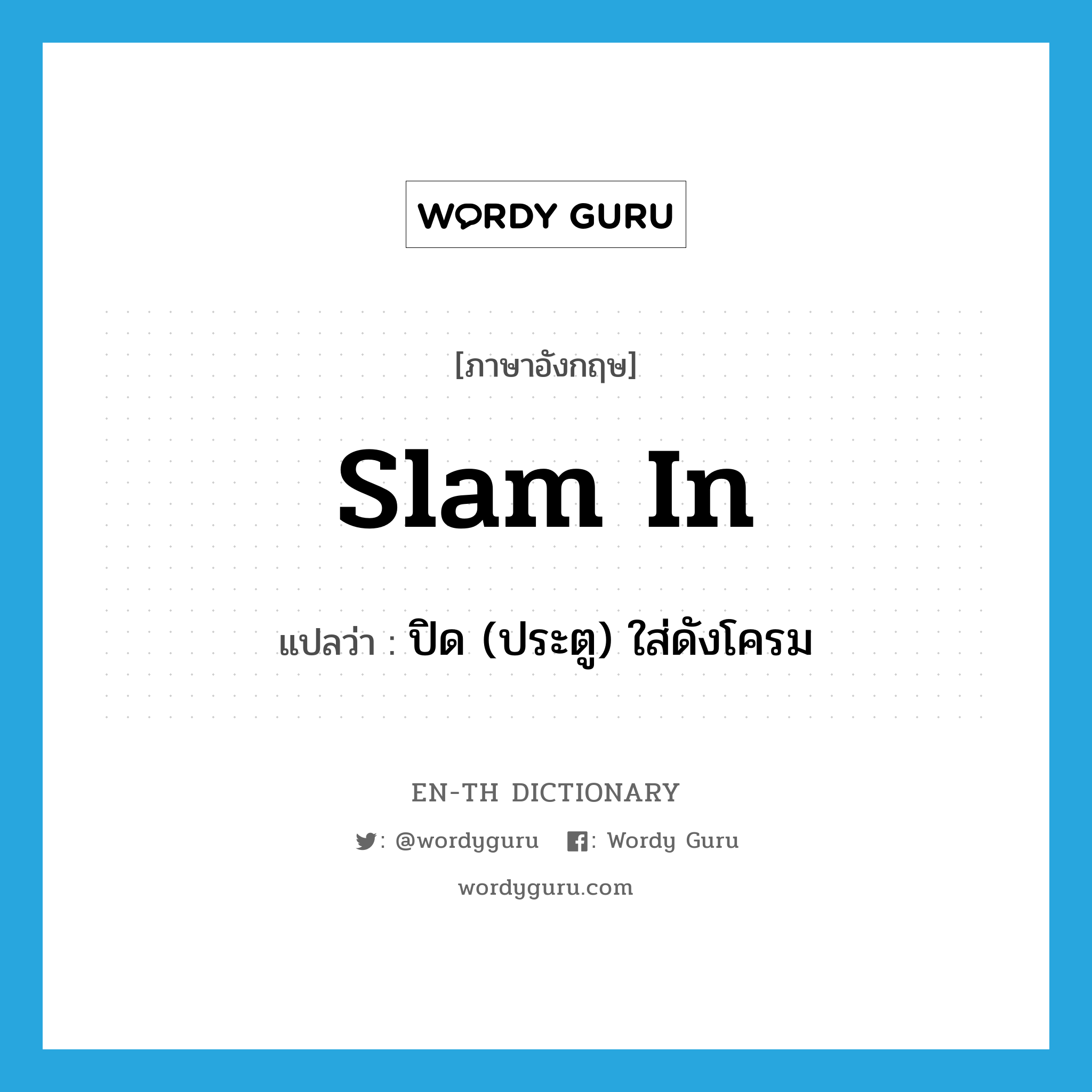 WORDY GURU

[ภาษาอังกฤษ]

slam in

แปลว่า : ปิด (ประตู) ใส่ดังโครม

EN-TH DICTIONARY

: @wordyguru : Wordy Guru

wordyguru.com